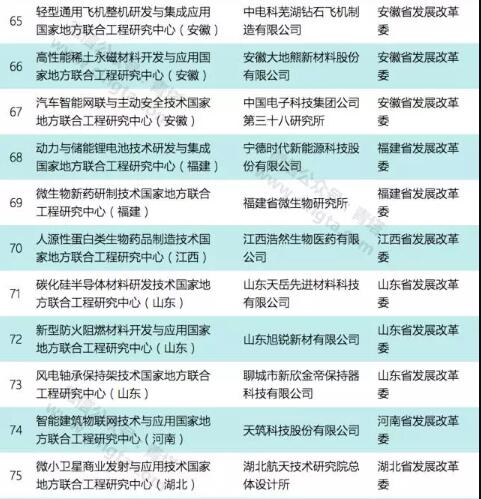 | 65 | 轻型通用飞机整机研发与集成应用国家地方联合工程研究中心（安徽） | 中电科芜湖钻石飞机制造有限公司 | 安徽省发展改革委 |
|---|---|---|---|
| 66 | 高性能稀土永磁材料开发与应用国家地方联合工程研究中心（安徽） | 安徽大地熊新材料股份有限公司 | 安徽省发展改革委 |
| 67 | 汽车智能网联与主动安全技术国家地方联合工程研究中心（安徽） | 中国电子科技集团公司第三十八研究所 | 安徽省发展改革委 |
| 68 | 动力与储能锂电池技术研发与集成国家地方联合工程研究中心（福建） | 宁德时代新能源科技股份有限公司 | 福建省发展改革委 |
| 69 | 微生物新药研制技术国家地方联合工程研究中心（福建） | 福建省微生物研究所 | 福建省发展改革委 |
| 70 | 人源性蛋白类生物药品制造技术国家地方联合工程研究中心（江西） | 江西浩然生物医药有限公司 | 江西省发展改革委 |
| 71 | 碳化硅半导体材料研发技术国家地方联合工程研究中心（山东） | 山东天岳先进材料科技有限公司 | 山东省发展改革委 |
| 72 | 新型防火阻燃材料开发与应用国家地方联合工程研究中心（山东） | 山东旭锐新材有限公司 | 山东省发展改革委 |
| 73 | 风电轴承保持架技术国家地方联合工程研究中心（山东） | 聊城市新欣金帝保持器科技有限公司 | 山东省发展改革委 |
| 74 | 智能建筑物联网技术与应用国家地方联合工程研究中心（河南） | 天筑科技股份有限公司 | 河南省发展改革委 |
| 75 | 微小卫星商业发射与应用技术国家地方联合工程研究中心（湖北） | 湖北航天技术研究院总体设计所 | 湖北省发展改革委 |